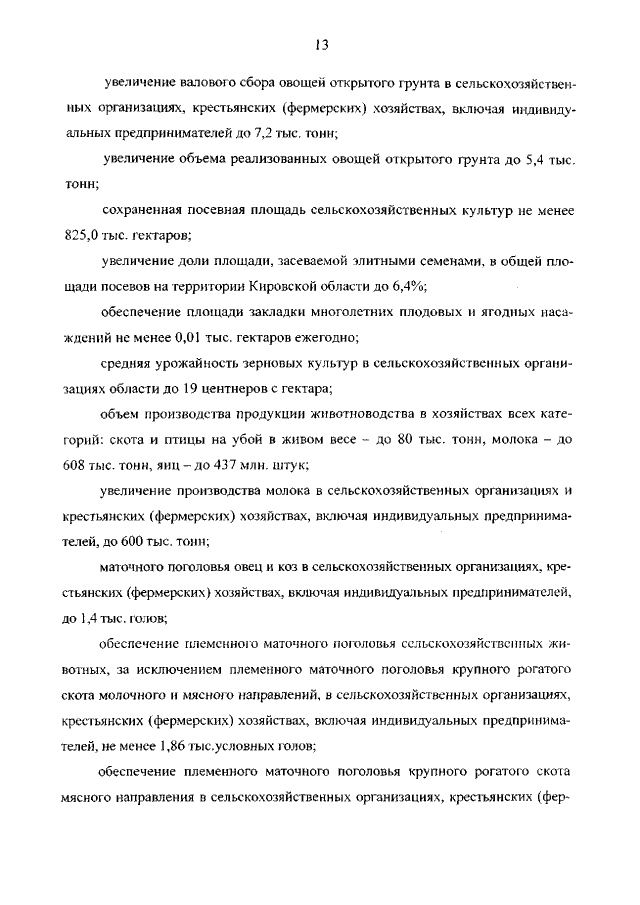 13

увеличение валового сбора овощей открытого грунта в сельскохозяйственных организациях, крестьянских (фермерских) хозяйствах, включая индивидуальных предпринимателей до 7,2 тыс. тонн;

увеличение объема реализованных овощей открытого грунта до 5,4 тыс. тонн;

сохраненная посевная площадь сельскохозяйственных культур не менее 825,0 тыс. гектаров;

увеличение доли площади, засеваемой элитными семенами, в общей площади посевов на территории Кировской области до 6,4%;

обеспечение площади закладки многолетних плодовых и ягодных насаждений не менее 0,01 тыс. гектаров ежегодно;

средняя урожайность зерновых культур в сельскохозяйственных организациях области до 19 центнеров с гектара;

объем производства продукции животноводства в хозяйствах всех категорий: скота и птицы на убой в живом весе – до 80 тыс. тонн, молока – до 608 тыс. тонн, яиц – до 437 млн. штук;

увеличение производства молока в сельскохозяйственных организациях и крестьянских (фермерских) хозяйствах, включая индивидуальных предпринимателей, до 600 тыс. тонн;

маточного поголовья овец и коз в сельскохозяйственных организациях, крестьянских (фермерских) хозяйствах, включая индивидуальных предпринимателей, до 1,4 тыс. голов;

обеспечение племенного маточного поголовья сельскохозяйственных животных, за исключением племенного маточного поголовья крупного рогатого скота молочного и мясного направлений, в сельскохозяйственных организациях, крестьянских (фермерских) хозяйствах, включая индивидуальных предпринимателей, не менее 1,86 тыс.условных голов;

обеспечение племенного маточного поголовья крупного рогатого скота мясного направления в сельскохозяйственных организациях, крестьянских (фер-